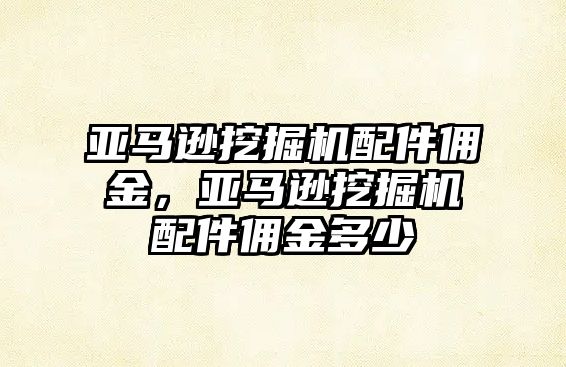 亚马逊挖掘机配件佣金，亚马逊挖掘机配件佣金多少